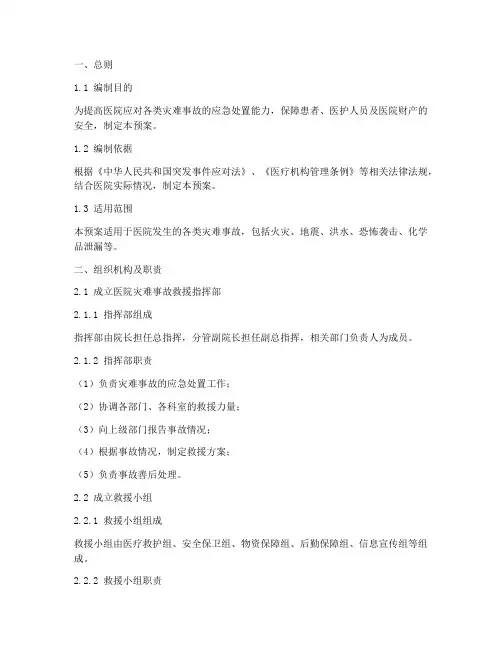 一、总则

1.1 编制目的

为提高医院应对各类灾难事故的应急处置能力，保障患者、医护人员及医院财产的安全，制定本预案。

1.2 编制依据

根据《中华人民共和国突发事件应对法》、《医疗机构管理条例》等相关法律法规，结合医院实际情况，制定本预案。

1.3 适用范围

本预案适用于医院发生的各类灾难事故，包括火灾、地震、洪水、恐怖袭击、化学品泄漏等。

二、组织机构及职责

2.1 成立医院灾难事故救援指挥部

2.1.1 指挥部组成

指挥部由院长担任总指挥，分管副院长担任副总指挥，相关部门负责人为成员。

2.1.2 指挥部职责

（1）负责灾难事故的应急处置工作；

（2）协调各部门、各科室的救援力量；

（3）向上级部门报告事故情况；

（4）根据事故情况，制定救援方案；

（5）负责事故善后处理。

2.2 成立救援小组

2.2.1 救援小组组成

救援小组由医疗救护组、安全保卫组、物资保障组、后勤保障组、信息宣传组等组成。

2.2.2 救援小组职责